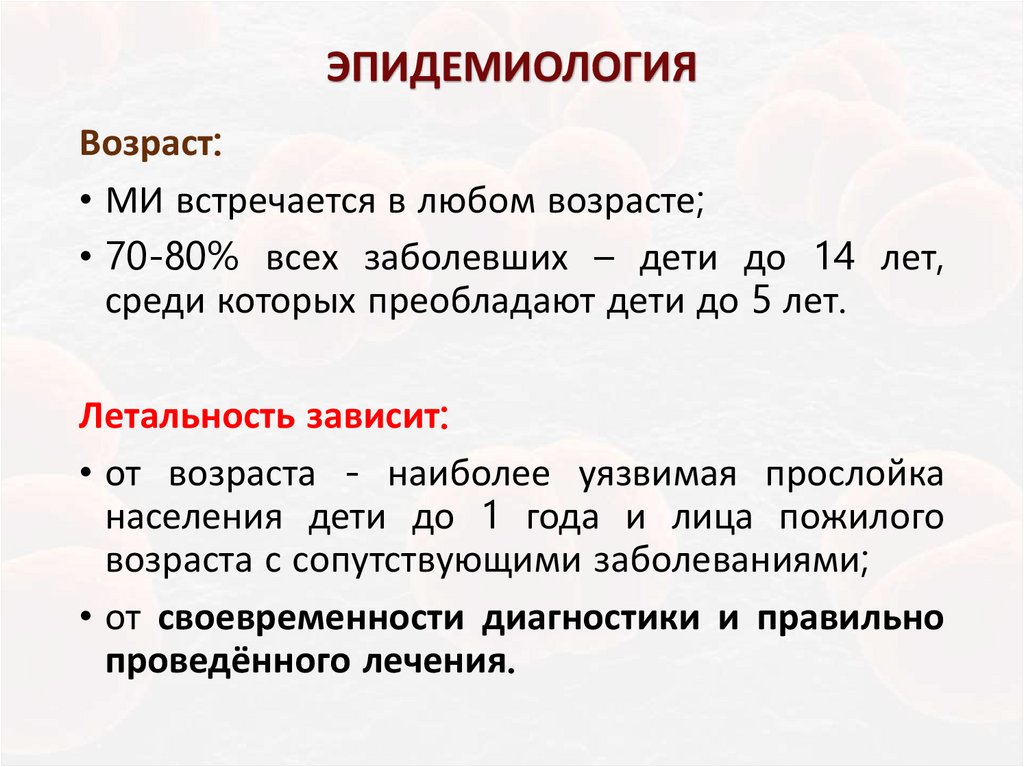 ЭПИДЕМИОЛОГИЯ

Возраст:

• МИ встречается в любом возрасте;

• 70-80% всех заболевших – дети до 14 лет, среди которых преобладают дети до 5 лет.

Летальность зависит:

• от возраста - наиболее уязвимая прослойка населения дети до 1 года и лица пожилого возраста с сопутствующими заболеваниями;

• от своевременности диагностики и правильно проведённого лечения.